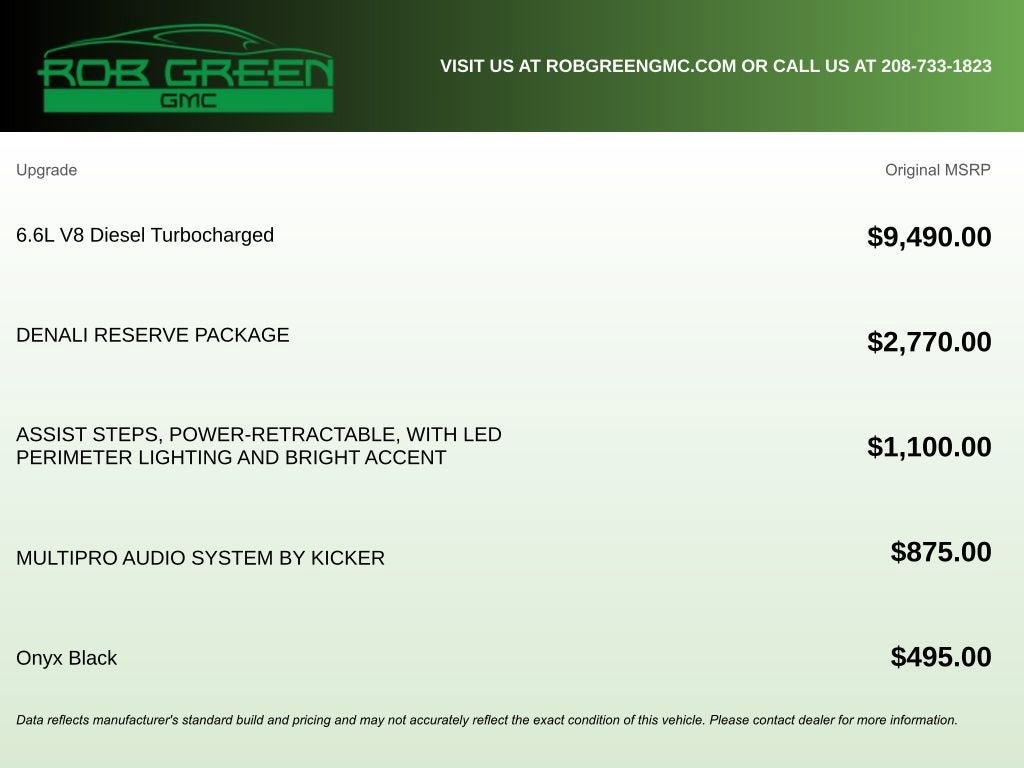 ROB GREEN
GMC

VISIT US AT ROBGREENGMC.COM OR CALL US AT 208-733-1823

| Upgrade | Original MSRP |
|---|---|
| 6.6L V8 Diesel Turbocharged | $9,490.00 |
| DENALI RESERVE PACKAGE | $2,770.00 |
| ASSIST STEPS, POWER-RETRACTABLE, WITH LED PERIMETER LIGHTING AND BRIGHT ACCENT | $1,100.00 |
| MULTIPRO AUDIO SYSTEM BY KICKER | $875.00 |
| Onyx Black | $495.00 |

Data reflects manufacturer's standard build and pricing and may not accurately reflect the exact condition of this vehicle. Please contact dealer for more information.